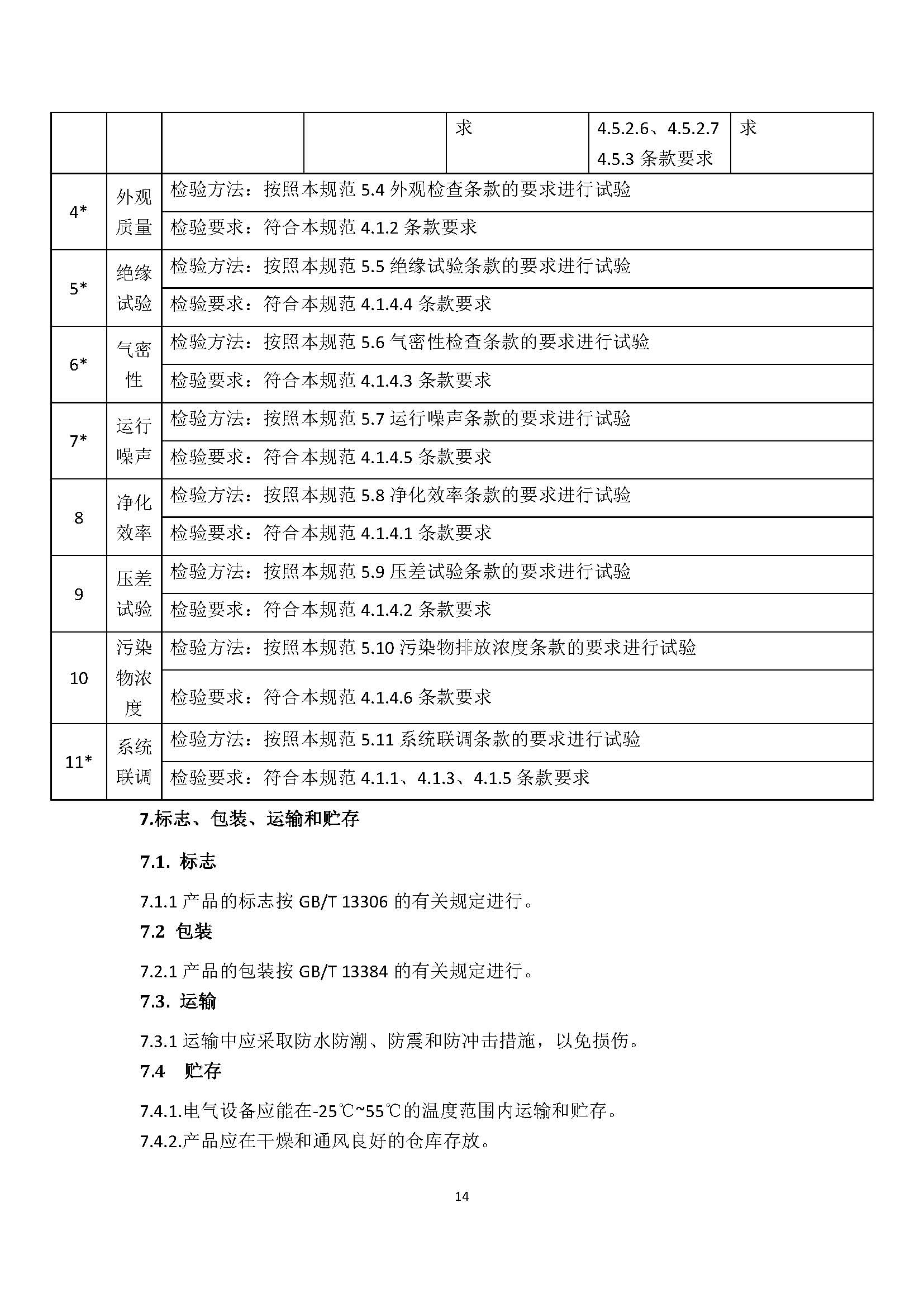 | | | | | 求 | 4.5.2.6、4.5.2.7 4.5.3 条款要求 | 求 |
|---|---|---|---|---|---|---|
| 4* | 外观质量 | 检验方法：按照本规范 5.4 外观检查条款的要求进行试验 | | | | |
| | | 检验要求：符合本规范 4.1.2 条款要求 | | | | |
| 5* | 绝缘试验 | 检验方法：按照本规范 5.5 绝缘试验条款的要求进行试验 | | | | |
| | | 检验要求：符合本规范 4.1.4.4 条款要求 | | | | |
| 6* | 气密性 | 检验方法：按照本规范 5.6 气密性检查条款的要求进行试验 | | | | |
| | | 检验要求：符合本规范 4.1.4.3 条款要求 | | | | |
| 7* | 运行噪声 | 检验方法：按照本规范 5.7 运行噪声条款的要求进行试验 | | | | |
| | | 检验要求：符合本规范 4.1.4.5 条款要求 | | | | |
| 8 | 净化效率 | 检验方法：按照本规范 5.8 净化效率条款的要求进行试验 | | | | |
| | | 检验要求：符合本规范 4.1.4.1 条款要求 | | | | |
| 9 | 压差试验 | 检验方法：按照本规范 5.9 压差试验条款的要求进行试验 | | | | |
| | | 检验要求：符合本规范 4.1.4.2 条款要求 | | | | |
| 10 | 污染物浓度 | 检验方法：按照本规范 5.10 污染物排放浓度条款的要求进行试验 | | | | |
| | | 检验要求：符合本规范 4.1.4.6 条款要求 | | | | |
| 11* | 系统联调 | 检验方法：按照本规范 5.11 系统联调条款的要求进行试验 | | | | |
| | | 检验要求：符合本规范 4.1.1、4.1.3、4.1.5 条款要求 | | | | |

7.标志、包装、运输和贮存

7.1. 标志

7.1.1 产品的标志按 GB/T 13306 的有关规定进行。

7.2 包装

7.2.1 产品的包装按 GB/T 13384 的有关规定进行。

7.3. 运输

7.3.1 运输中应采取防水防潮、防震和防冲击措施，以免损伤。

7.4 贮存

7.4.1.电气设备应能在-25℃~55℃的温度范围内运输和贮存。

7.4.2.产品应在干燥和通风良好的仓库存放。

14